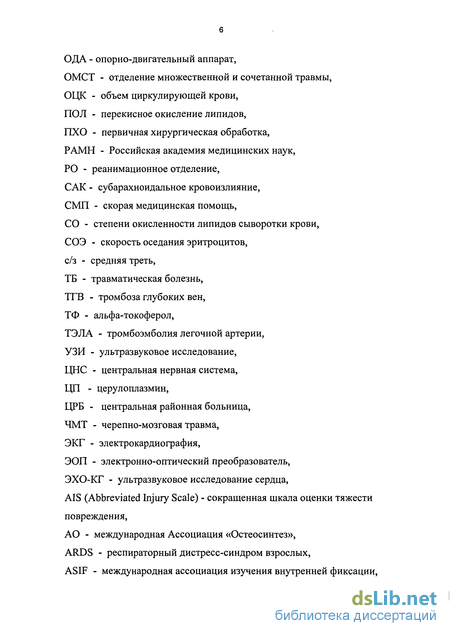 6

ОДА - опорно-двигательный аппарат,

ОМСТ - отделение множественной и сочетанной травмы,

ОЦК - объем циркулирующей крови,

ПОЛ - перекисное окисление липидов,

ПХО - первичная хирургическая обработка,

РАМН - Российская академия медицинских наук,

РО - реанимационное отделение,

САК - субарахноидальное кровоизлияние,

СМП - скорая медицинская помощь,

СО - степени окисленности липидов сыворотки крови,

СОЭ - скорость оседания эритроцитов,

с/з - средняя треть,

ТБ - травматическая болезнь,

ТГВ - тромбоза глубоких вен,

ТФ - альфа-токоферол,

ТЭЛА - тромбоэмболия легочной артерии,

УЗИ - ультразвуковое исследование,

ЦНС - центральная нервная система,

ЦП - церулоплазмин,

ЦРБ - центральная районная больница,

ЧМТ - черепно-мозговая травма,

ЭКГ - электрокардиография,

ЭОП - электронно-оптический преобразователь,

ЭХО-КГ - ультразвуковое исследование сердца,

AIS (Abbreviated Injury Scale) - сокращенная шкала оценки тяжести повреждения,

АО - международная Ассоциация «Остеосинтез»,

ARDS - респираторный дистресс-синдром взрослых,

ASIF - международная ассоциация изучения внутренней фиксации,

dsLib.net
библиотека диссертаций